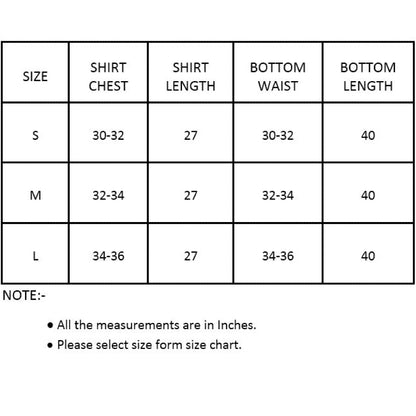 | SIZE | SHIRT CHEST | SHIRT LENGTH | BOTTOM WAIST | BOTTOM LENGTH |
|---|---|---|---|---|
| S | 30-32 | 27 | 30-32 | 40 |
| M | 32-34 | 27 | 32-34 | 40 |
| L | 34-36 | 27 | 34-36 | 40 |

NOTE:-

• All the measurements are in Inches.
• Please select size form size chart.